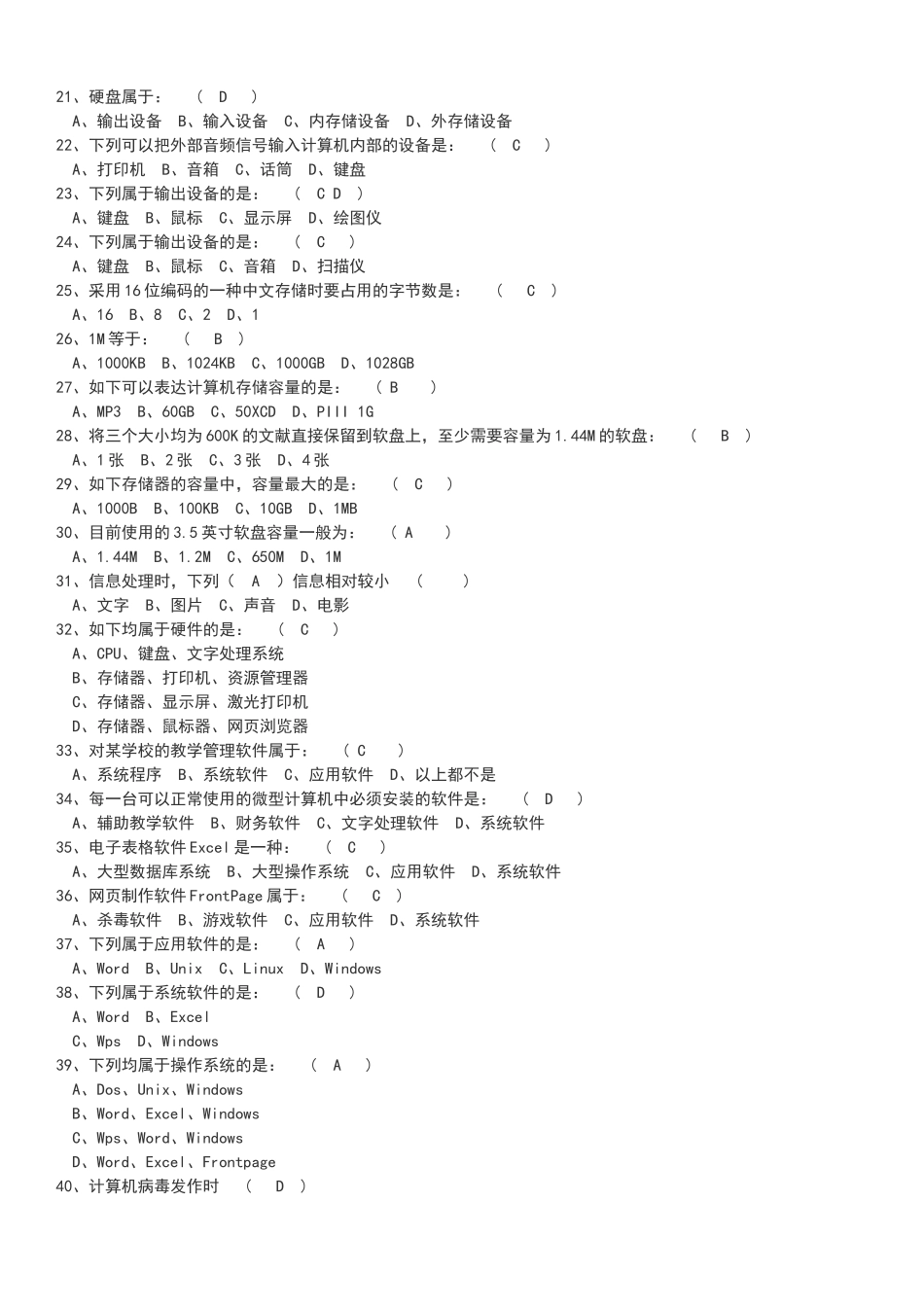 21、硬盘属于：　（ D ）
A、输出设备　B、输入设备　C、内存储设备　D、外存储设备
22、下列可以把外部音频信号输入计算机内部的设备是：　（ C ）
A、打印机　B、音箱　C、话筒　D、键盘
23、下列属于输出设备的是：　（ C D ）
A、键盘　B、鼠标　C、显示屏　D、绘图仪
24、下列属于输出设备的是：　（ C ）
A、键盘　B、鼠标　C、音箱　D、扫描仪
25、采用16位编码的一种中文存储时要占用的字节数是：　（ C ）
A、16　B、8　C、2　D、1
26、1M等于：　（ B ）
A、1000KB　B、1024KB　C、1000GB　D、1028GB
27、如下可以表达计算机存储容量的是：　（ B ）
A、MP3　B、60GB　C、50XCD　D、PIII 1G
28、将三个大小均为600K的文献直接保留到软盘上，至少需要容量为1.44M的软盘：　（ B ）
A、1张　B、2张　C、3张　D、4张
29、如下存储器的容量中，容量最大的是：　（ C ）
A、1000B　B、100KB　C、10GB　D、1MB
30、目前使用的3.5英寸软盘容量一般为：　（ A ）
A、1.44M　B、1.2M　C、650M　D、1M
31、信息处理时，下列（ A ）信息相对较小　（ ）
A、文字　B、图片　C、声音　D、电影
32、如下均属于硬件的是：　（ C ）
A、CPU、键盘、文字处理系统
B、存储器、打印机、资源管理器
C、存储器、显示屏、激光打印机
D、存储器、鼠标器、网页浏览器
33、对某学校的教学管理软件属于：　（ C ）
A、系统程序　B、系统软件　C、应用软件　D、以上都不是
34、每一台可以正常使用的微型计算机中必须安装的软件是：　（ D ）
A、辅助教学软件　B、财务软件　C、文字处理软件　D、系统软件
35、电子表格软件Excel是一种：　（ C ）
A、大型数据库系统　B、大型操作系统　C、应用软件　D、系统软件
36、网页制作软件FrontPage属于：　（ C ）
A、杀毒软件　B、游戏软件　C、应用软件　D、系统软件
37、下列属于应用软件的是：　（ A ）
A、Word　B、Unix　C、Linux　D、Windows
38、下列属于系统软件的是：　（ D ）
A、Word　B、Excel
C、Wps　D、Windows
39、下列均属于操作系统的是：　（ A ）
A、Dos、Unix、Windows
B、Word、Excel、Windows
C、Wps、Word、Windows
D、Word、Excel、Frontpage
40、计算机病毒发作时　（ D ）